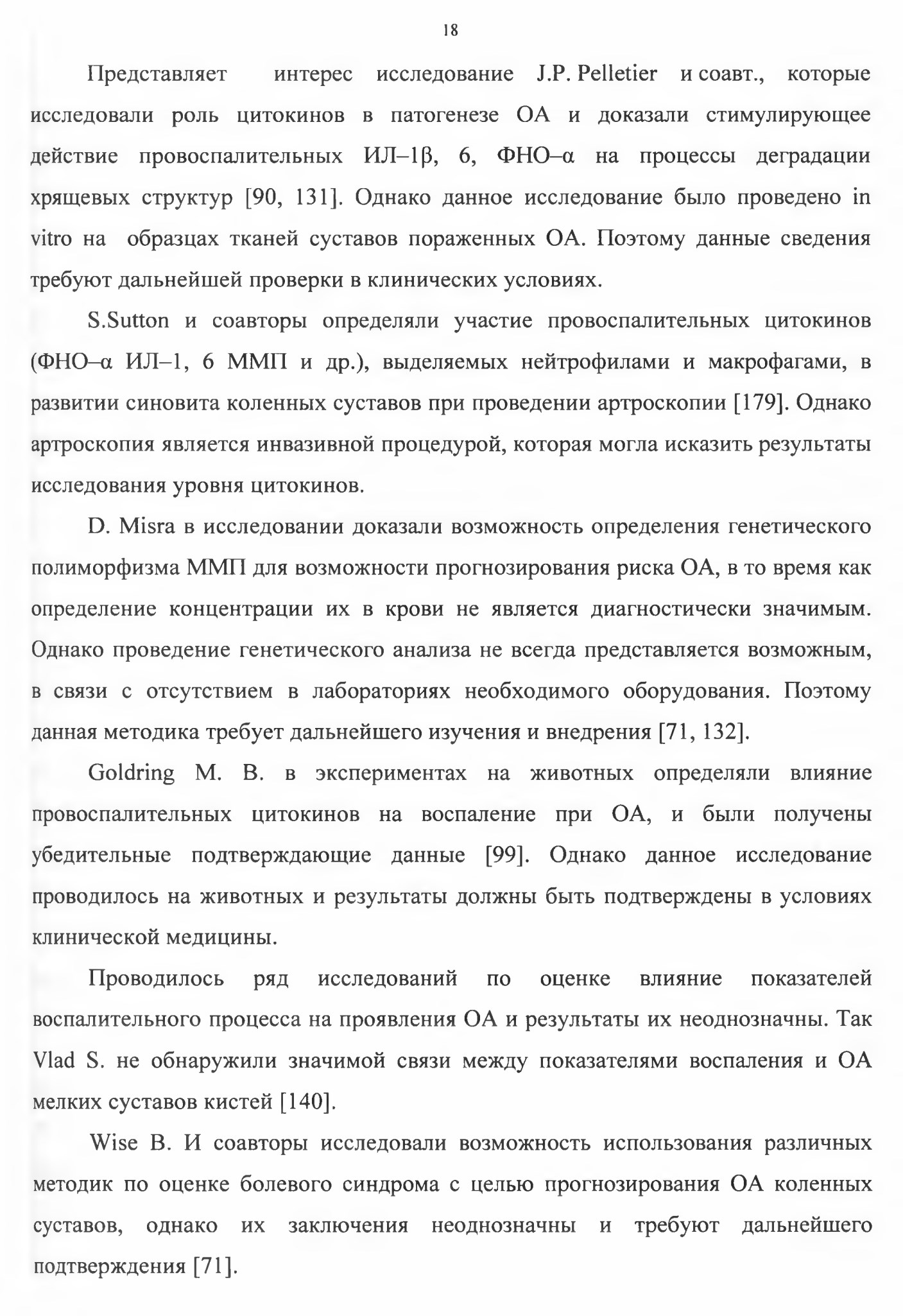 18

Представляет интерес исследование J.P. Pelletier и соавт., которые исследовали роль цитокинов в патогенезе ОА и доказали стимулирующее действие провоспалительных ИЛ–1β, 6, ФНО–α на процессы деградации хрящевых структур [90, 131]. Однако данное исследование было проведено in vitro на образцах тканей суставов пораженных ОА. Поэтому данные сведения требуют дальнейшей проверки в клинических условиях.

S.Sutton и соавторы определяли участие провоспалительных цитокинов (ФНО–α ИЛ–1, 6 ММП и др.), выделяемых нейтрофилами и макрофагами, в развитии синовита коленных суставов при проведении артроскопии [179]. Однако артроскопия является инвазивной процедурой, которая могла исказить результаты исследования уровня цитокинов.

D. Misra в исследовании доказали возможность определения генетического полиморфизма ММП для возможности прогнозирования риска ОА, в то время как определение концентрации их в крови не является диагностически значимым. Однако проведение генетического анализа не всегда представляется возможным, в связи с отсутствием в лабораториях необходимого оборудования. Поэтому данная методика требует дальнейшего изучения и внедрения [71, 132].

Goldring M. B. в экспериментах на животных определяли влияние провоспалительных цитокинов на воспаление при ОА, и были получены убедительные подтверждающие данные [99]. Однако данное исследование проводилось на животных и результаты должны быть подтверждены в условиях клинической медицины.

Проводилось ряд исследований по оценке влияние показателей воспалительного процесса на проявления ОА и результаты их неоднозначны. Так Vlad S. не обнаружили значимой связи между показателями воспаления и ОА мелких суставов кистей [140].

Wise B. И соавторы исследовали возможность использования различных методик по оценке болевого синдрома с целью прогнозирования ОА коленных суставов, однако их заключения неоднозначны и требуют дальнейшего подтверждения [71].